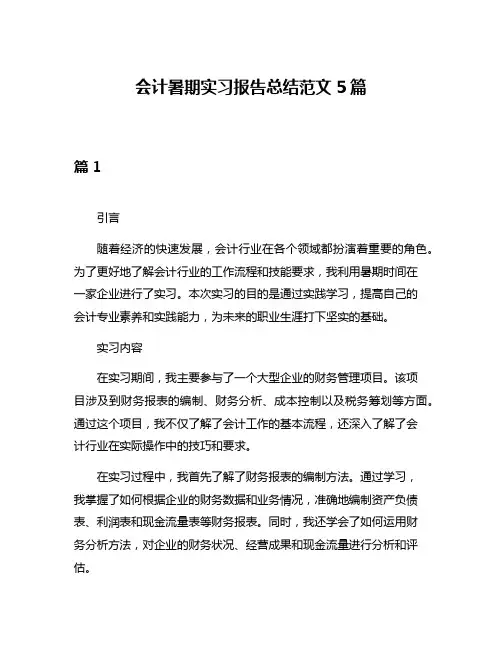 会计暑期实习报告总结范文 5 篇

篇 1

引言

随着经济的快速发展，会计行业在各个领域都扮演着重要的角色。为了更好地了解会计行业的工作流程和技能要求，我利用暑期时间在一家企业进行了实习。本次实习的目的是通过实践学习，提高自己的会计专业素养和实践能力，为未来的职业生涯打下坚实的基础。

实习内容

在实习期间，我主要参与了一个大型企业的财务管理项目。该项目涉及到财务报表的编制、财务分析、成本控制以及税务筹划等方面。通过这个项目，我不仅了解了会计工作的基本流程，还深入了解了会计行业在实际操作中的技巧和要求。

在实习过程中，我首先了解了财务报表的编制方法。通过学习，我掌握了如何根据企业的财务数据和业务情况，准确地编制资产负债表、利润表和现金流量表等财务报表。同时，我还学会了如何运用财务分析方法，对企业的财务状况、经营成果和现金流量进行分析和评估。